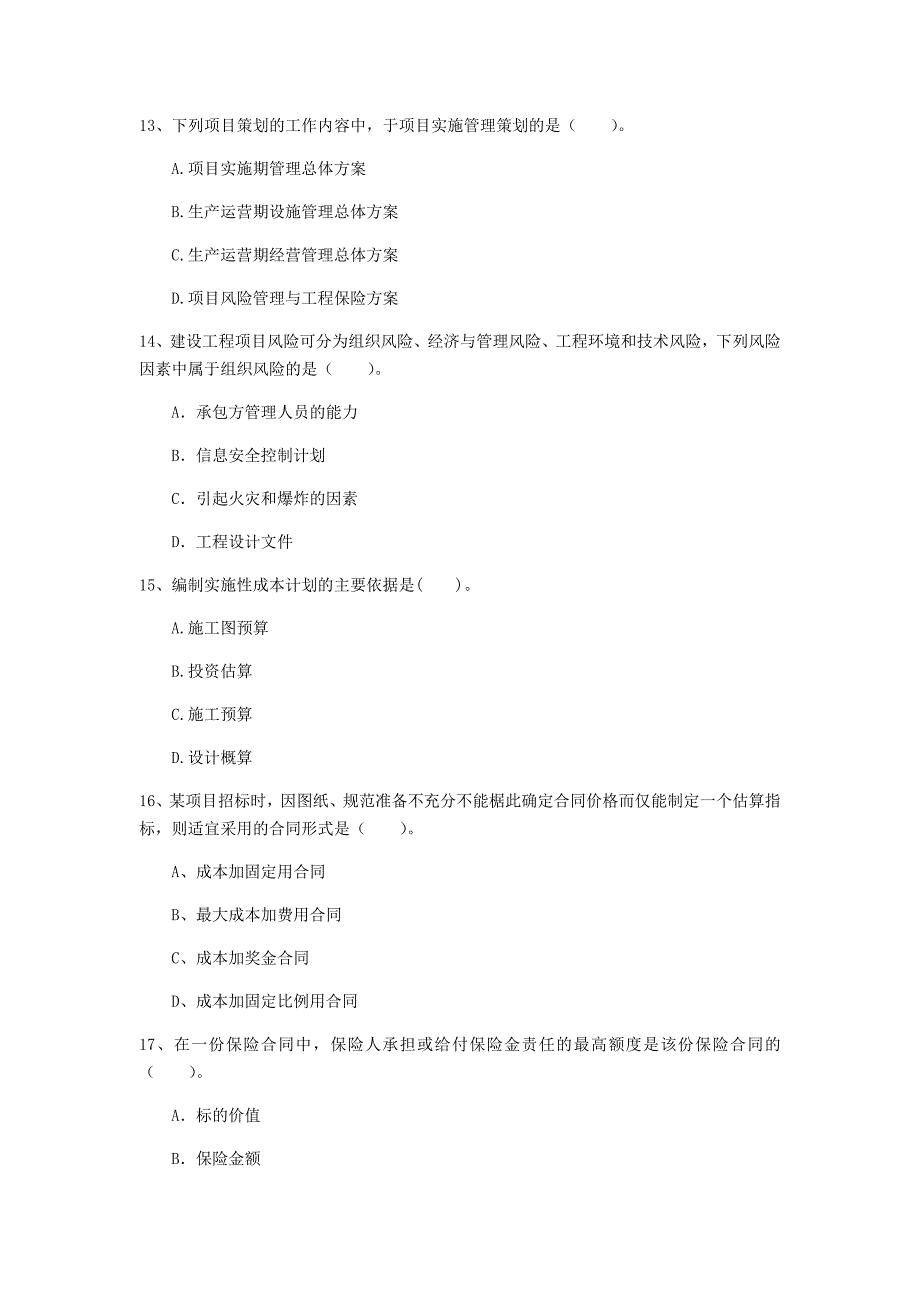 13、下列项目策划的工作内容中，于项目实施管理策划的是（　　）。

A.项目实施期管理总体方案

B.生产运营期设施管理总体方案

C.生产运营期经营管理总体方案

D.项目风险管理与工程保险方案

14、建设工程项目风险可分为组织风险、经济与管理风险、工程环境和技术风险，下列风险因素中属于组织风险的是（　　）。

A. 承包方管理人员的能力

B. 信息安全控制计划

C. 引起火灾和爆炸的因素

D. 工程设计文件

15、编制实施性成本计划的主要依据是(　　)。

A.施工图预算

B.投资估算

C.施工预算

D.设计概算

16、某项目招标时，因图纸、规范准备不充分不能据此确定合同价格而仅能制定一个估算指标，则适宜采用的合同形式是（　　）。

A、成本加固定用合同

B、最大成本加费用合同

C、成本加奖金合同

D、成本加固定比例用合同

17、在一份保险合同中，保险人承担或给付保险金责任的最高额度是该份保险合同的（　　）。

A. 标的价值

B. 保险金额